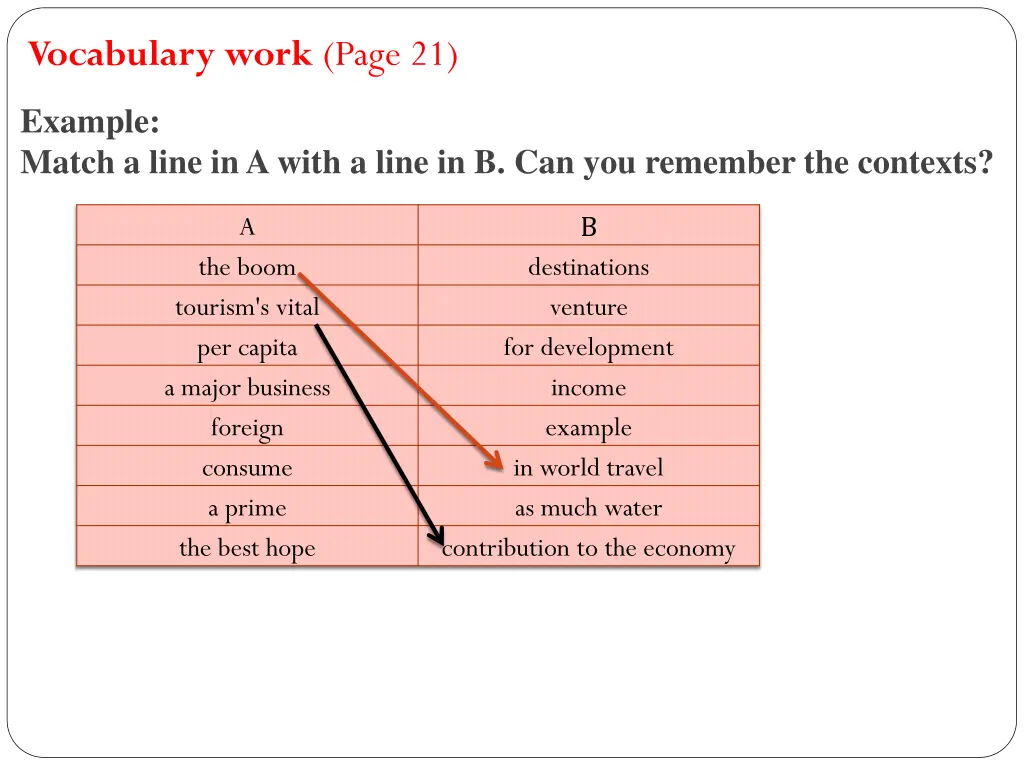 Vocabulary work (Page 21)

Example:
Match a line in A with a line in B. Can you remember the contexts?

| A | B |
|---|---|
| the boom | destinations |
| tourism's vital | venture |
| per capita | for development |
| a major business | income |
| foreign | example |
| consume | in world travel |
| a prime | as much water |
| the best hope | contribution to the economy |